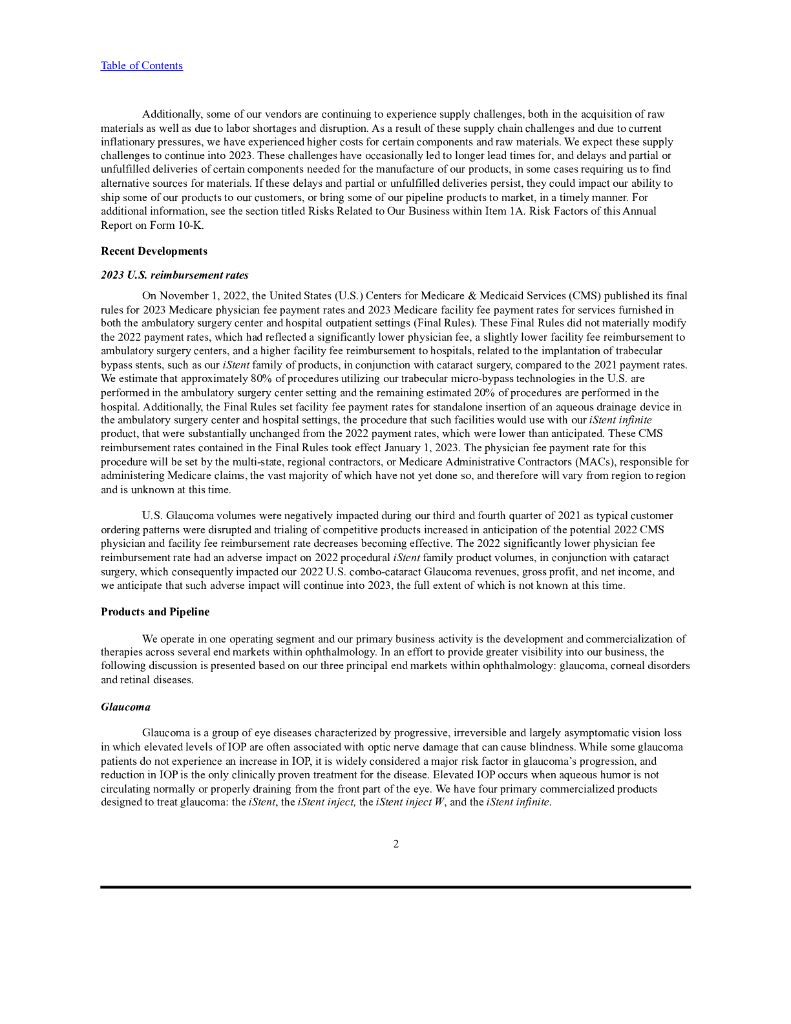 Table of Contents

Additionally, some of our vendors are continuing to experience supply challenges, both in the acquisition of raw materials as well as due to labor shortages and disruption. As a result of these supply chain challenges and due to current inflationary pressures, we have experienced higher costs for certain components and raw materials. We expect these supply challenges to continue into 2023. These challenges have occasionally led to longer lead times for, and delays and partial or unfulfilled deliveries of certain components needed for the manufacture of our products, in some cases requiring us to find alternative sources for materials. If these delays and partial or unfulfilled deliveries persist, they could impact our ability to ship some of our products to our customers, or bring some of our pipeline products to market, in a timely manner. For additional information, see the section titled Risks Related to Our Business within Item 1A. Risk Factors of this Annual Report on Form 10-K.

Recent Developments

2023 U.S. reimbursement rates

On November 1, 2022, the United States (U.S.) Centers for Medicare & Medicaid Services (CMS) published its final rules for 2023 Medicare physician fee payment rates and 2023 Medicare facility fee payment rates for services furnished in both the ambulatory surgery center and hospital outpatient settings (Final Rules). These Final Rules did not materially modify the 2022 payment rates, which had reflected a significantly lower physician fee, a slightly lower facility fee reimbursement to ambulatory surgery centers, and a higher facility fee reimbursement to hospitals, related to the implantation of trabecular bypass stents, such as our iStent family of products, in conjunction with cataract surgery, compared to the 2021 payment rates. We estimate that approximately 80% of procedures utilizing our trabecular micro-bypass technologies in the U.S. are performed in the ambulatory surgery center setting and the remaining estimated 20% of procedures are performed in the hospital. Additionally, the Final Rules set facility fee payment rates for standalone insertion of an aqueous drainage device in the ambulatory surgery center and hospital settings, the procedure that such facilities would use with our iStent infinite product, that were substantially unchanged from the 2022 payment rates, which were lower than anticipated. These CMS reimbursement rates contained in the Final Rules took effect January 1, 2023. The physician fee payment rate for this procedure will be set by the multi-state, regional contractors, or Medicare Administrative Contractors (MACs), responsible for administering Medicare claims, the vast majority of which have not yet done so, and therefore will vary from region to region and is unknown at this time.

U.S. Glaucoma volumes were negatively impacted during our third and fourth quarter of 2021 as typical customer ordering patterns were disrupted and trialing of competitive products increased in anticipation of the potential 2022 CMS physician and facility fee reimbursement rate decreases becoming effective. The 2022 significantly lower physician fee reimbursement rate had an adverse impact on 2022 procedural iStent family product volumes, in conjunction with cataract surgery, which consequently impacted our 2022 U.S. combo-cataract Glaucoma revenues, gross profit, and net income, and we anticipate that such adverse impact will continue into 2023, the full extent of which is not known at this time.

Products and Pipeline

We operate in one operating segment and our primary business activity is the development and commercialization of therapies across several end markets within ophthalmology. In an effort to provide greater visibility into our business, the following discussion is presented based on our three principal end markets within ophthalmology: glaucoma, corneal disorders and retinal diseases.

Glaucoma

Glaucoma is a group of eye diseases characterized by progressive, irreversible and largely asymptomatic vision loss in which elevated levels of IOP are often associated with optic nerve damage that can cause blindness. While some glaucoma patients do not experience an increase in IOP, it is widely considered a major risk factor in glaucoma's progression, and reduction in IOP is the only clinically proven treatment for the disease. Elevated IOP occurs when aqueous humor is not circulating normally or properly draining from the front part of the eye. We have four primary commercialized products designed to treat glaucoma: the iStent, the iStent inject, the iStent inject W, and the iStent infinite.

2